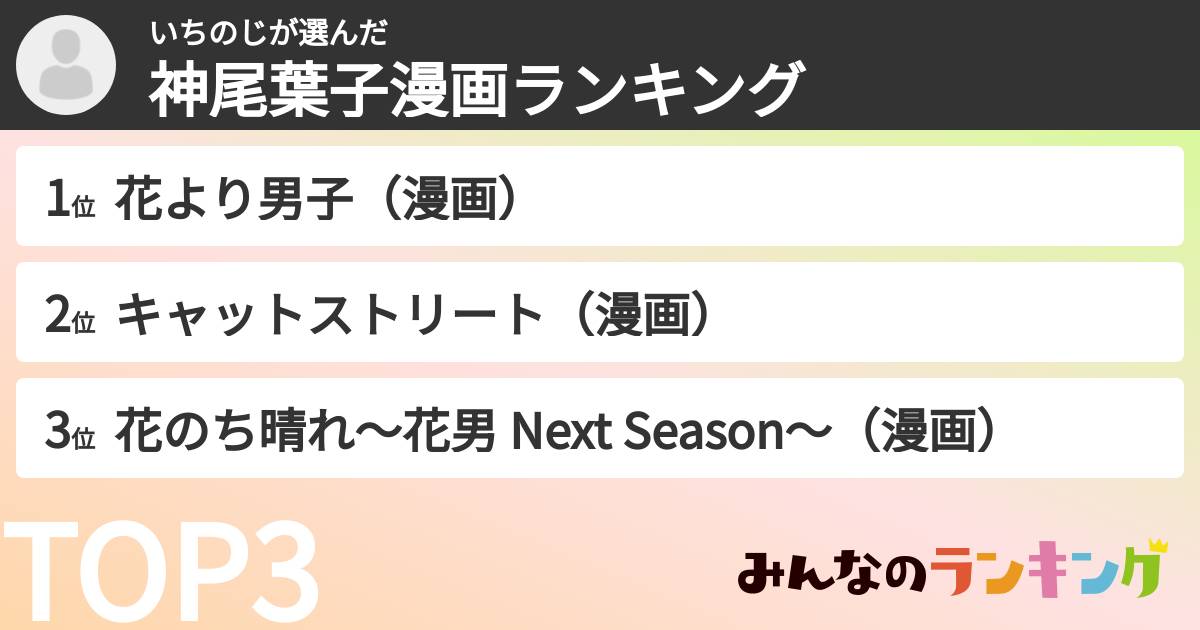 いちのじが選んだ
神尾葉子漫画ランキング

1位 花より男子（漫画）

2位 キャットストリート（漫画）

3位 花のち晴れ〜花男 Next Season〜（漫画）

TOP3

みんなのランキング